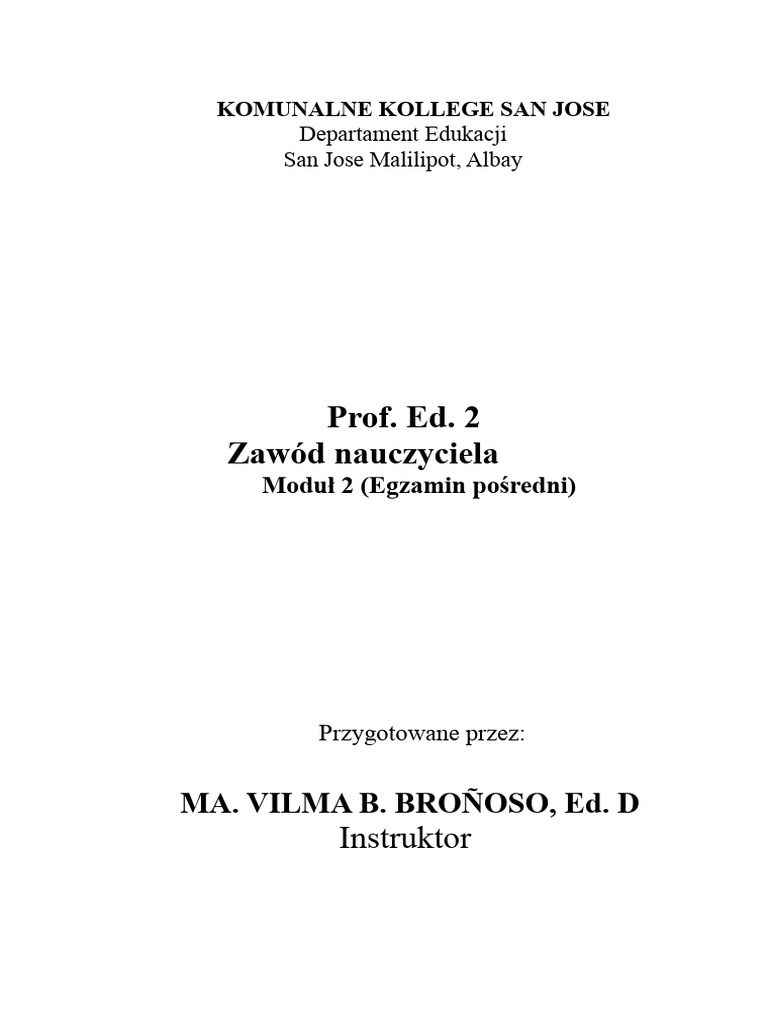 KOMUNALNE KOLLEGE SAN JOSE
Departament Edukacji
San Jose Malilipot, Albay

Prof. Ed. 2
Zawód nauczyciela
Moduł 2 (Egzamin pośredni)

Przygotowane przez:

MA. VILMA B. BROÑOSO, Ed. D
Instruktor